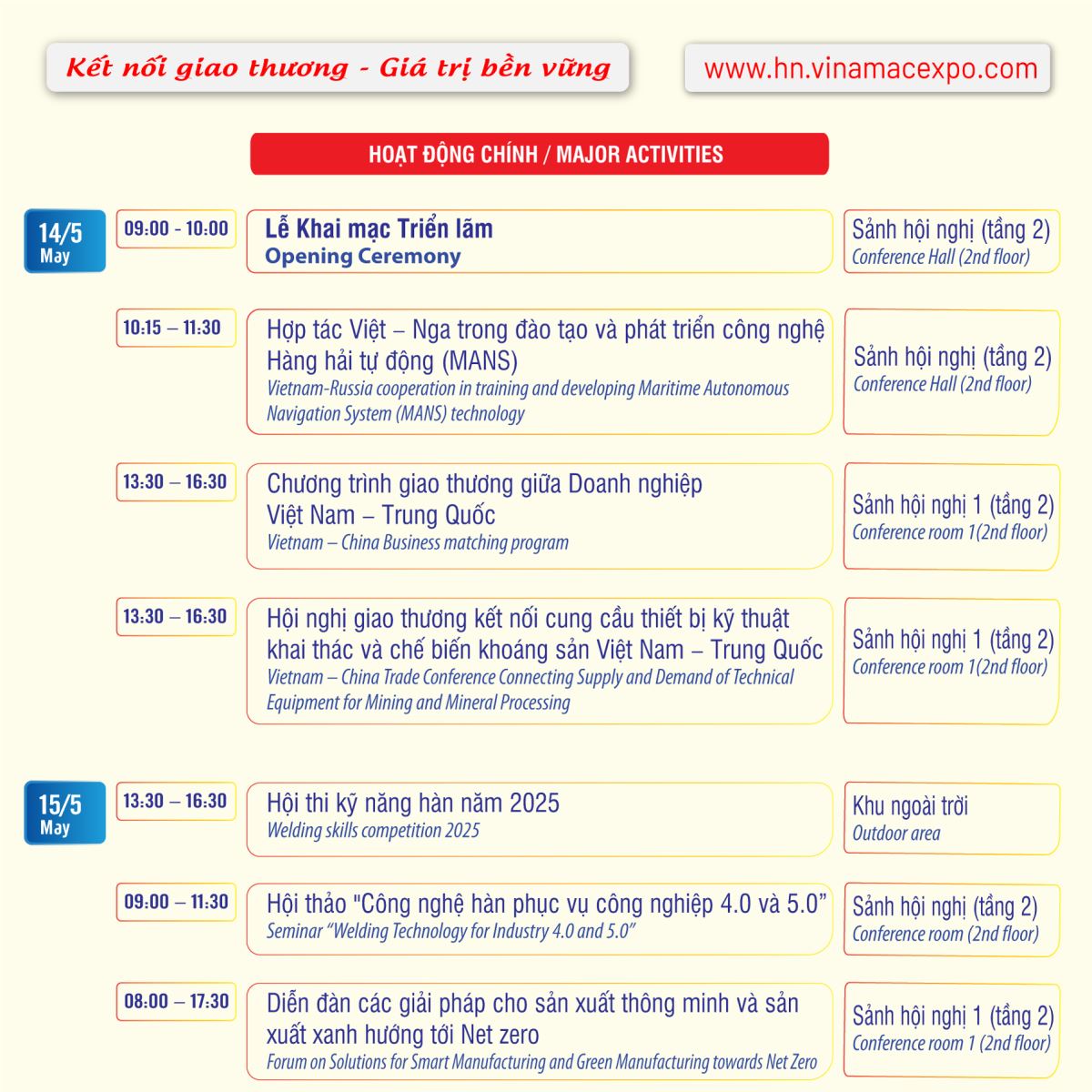 Kết nối giao thương - Giá trị bền vững

www.hn.vinamacexpo.com

HOẠT ĐỘNG CHÍNH / MAJOR ACTIVITIES

14/5
May

09:00 - 10:00
Lễ Khai mạc Triển lãm
Opening Ceremony
Sảnh hội nghị (tầng 2)
Conference Hall (2nd floor)

10:15 – 11:30
Hợp tác Việt – Nga trong đào tạo và phát triển công nghệ Hàng hải tự động (MANS)
Vietnam-Russia cooperation in training and developing Maritime Autonomous Navigation System (MANS) technology
Sảnh hội nghị (tầng 2)
Conference Hall (2nd floor)

13:30 – 16:30
Chương trình giao thương giữa Doanh nghiệp Việt Nam – Trung Quốc
Vietnam – China Business matching program
Sảnh hội nghị 1 (tầng 2)
Conference room 1(2nd floor)

13:30 – 16:30
Hội nghị giao thương kết nối cung cầu thiết bị kỹ thuật khai thác và chế biến khoáng sản Việt Nam – Trung Quốc
Vietnam – China Trade Conference Connecting Supply and Demand of Technical Equipment for Mining and Mineral Processing
Sảnh hội nghị 1 (tầng 2)
Conference room 1(2nd floor)

15/5
May

13:30 – 16:30
Hội thi kỹ năng hàn năm 2025
Welding skills competition 2025
Khu ngoài trời
Outdoor area

09:00 – 11:30
Hội thảo "Công nghệ hàn phục vụ công nghiệp 4.0 và 5.0"
Seminar "Welding Technology for Industry 4.0 and 5.0"
Sảnh hội nghị (tầng 2)
Conference room (2nd floor)

08:00 – 17:30
Diễn đàn các giải pháp cho sản xuất thông minh và sản xuất xanh hướng tới Net zero
Forum on Solutions for Smart Manufacturing and Green Manufacturing towards Net Zero
Sảnh hội nghị 1 (tầng 2)
Conference room 1 (2nd floor)